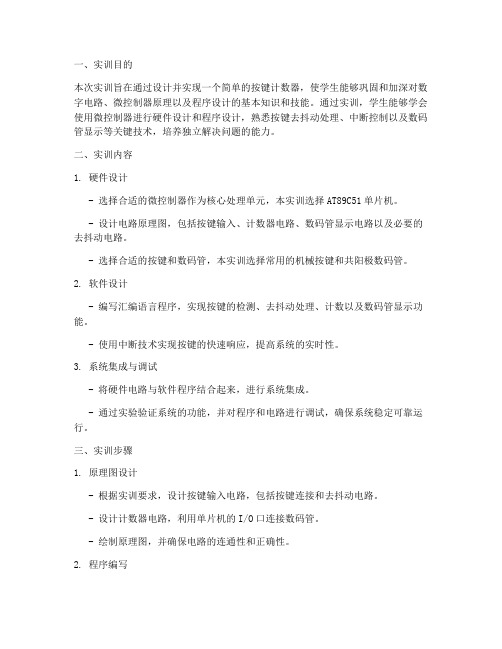 一、实训目的

本次实训旨在通过设计并实现一个简单的按键计数器，使学生能够巩固和加深对数字电路、微控制器原理以及程序设计的基本知识和技能。通过实训，学生能够学会使用微控制器进行硬件设计和程序设计，熟悉按键去抖动处理、中断控制以及数码管显示等关键技术，培养独立解决问题的能力。

二、实训内容

1. 硬件设计

- 选择合适的微控制器作为核心处理单元，本实训选择 AT89C51 单片机。

- 设计电路原理图，包括按键输入、计数器电路、数码管显示电路以及必要的去抖动电路。

- 选择合适的按键和数码管，本实训选择常用的机械按键和共阳极数码管。

2. 软件设计

- 编写汇编语言程序，实现按键的检测、去抖动处理、计数以及数码管显示功能。

- 使用中断技术实现按键的快速响应，提高系统的实时性。

3. 系统集成与调试

- 将硬件电路与软件程序结合起来，进行系统集成。

- 通过实验验证系统的功能，并对程序和电路进行调试，确保系统稳定可靠运行。

三、实训步骤

1. 原理图设计

- 根据实训要求，设计按键输入电路，包括按键连接和去抖动电路。

- 设计计数器电路，利用单片机的 I/O 口连接数码管。

- 绘制原理图，并确保电路的连通性和正确性。

2. 程序编写